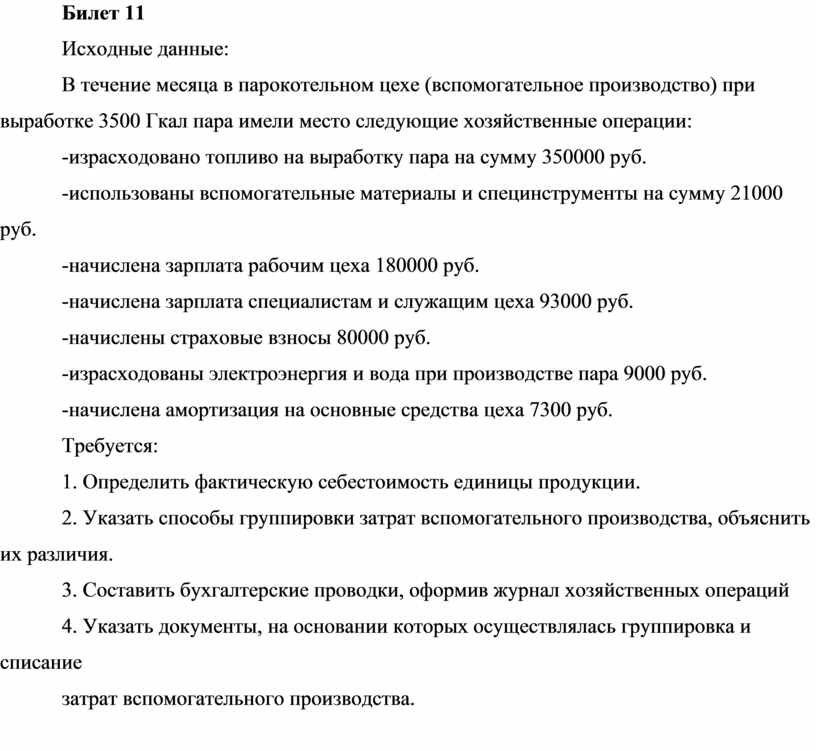 Билет 11

Исходные данные:

В течение месяца в парокотельном цехе (вспомогательное производство) при выработке 3500 Гкал пара имели место следующие хозяйственные операции:

-израсходовано топливо на выработку пара на сумму 350000 руб.

-использованы вспомогательные материалы и специнструменты на сумму 21000 руб.

-начислена зарплата рабочим цеха 180000 руб.

-начислена зарплата специалистам и служащим цеха 93000 руб.

-начислены страховые взносы 80000 руб.

-израсходованы электроэнергия и вода при производстве пара 9000 руб.

-начислена амортизация на основные средства цеха 7300 руб.

Требуется:

1. Определить фактическую себестоимость единицы продукции.

2. Указать способы группировки затрат вспомогательного производства, объяснить их различия.

3. Составить бухгалтерские проводки, оформив журнал хозяйственных операций

4. Указать документы, на основании которых осуществлялась группировка и списание

затрат вспомогательного производства.